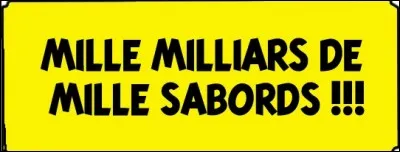 MILLE MILLIARS DE MILLE SABORDS !!!